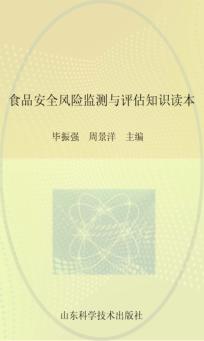 食品安全风险监测与评估知识读本

毕振强　周景洋　主编

山东科学技术出版社